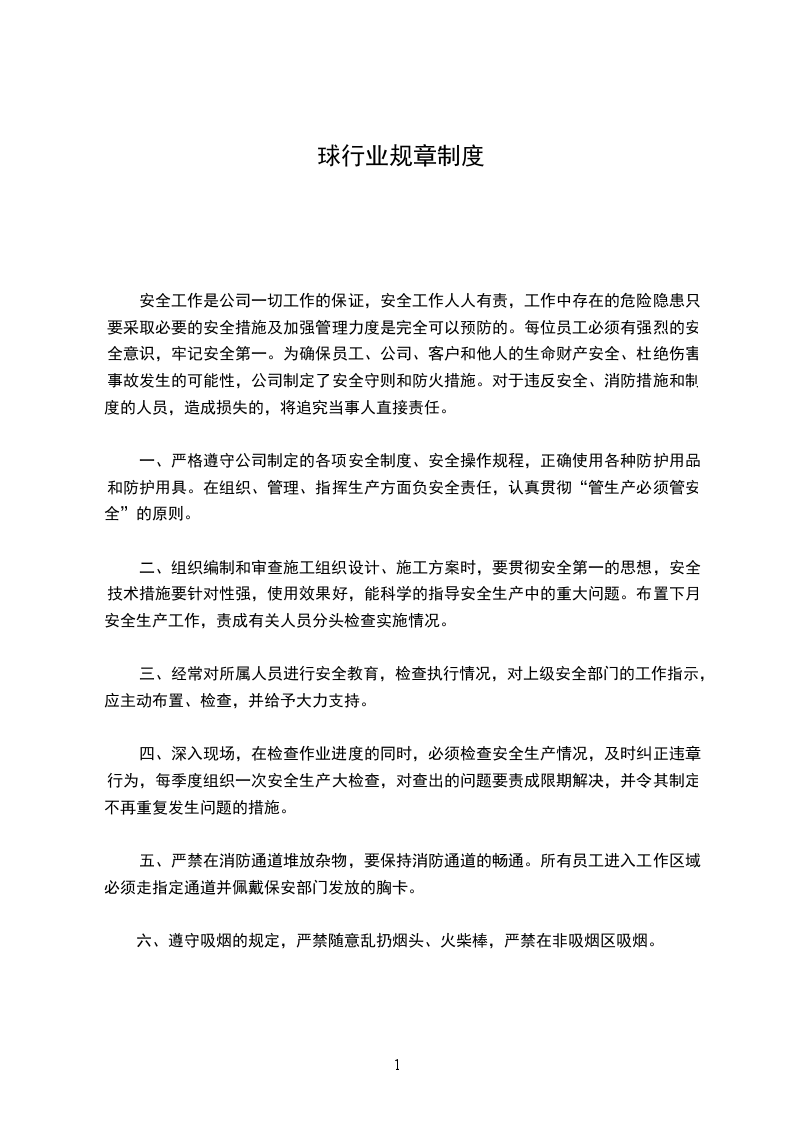 球行业规章制度

安全工作是公司一切工作的保证，安全工作人人有责，工作中存在的危险隐患只要采取必要的安全措施及加强管理力度是完全可以预防的。每位员工必须有强烈的安全意识，牢记安全第一。为确保员工、公司、客户和他人的生命财产安全、杜绝伤害事故发生的可能性，公司制定了安全守则和防火措施。对于违反安全、消防措施和制度的人员，造成损失的，将追究当事人直接责任。

一、严格遵守公司制定的各项安全制度、安全操作规程，正确使用各种防护用品和防护用具。在组织、管理、指挥生产方面负安全责任，认真贯彻“管生产必须管安全”的原则。

二、组织编制和审查施工组织设计、施工方案时，要贯彻安全第一的思想，安全技术措施要针对性强，使用效果好，能科学的指导安全生产中的重大问题。布置下月安全生产工作，责成有关人员分头检查实施情况。

三、经常对所属人员进行安全教育，检查执行情况，对上级安全部门的工作指示，应主动布置、检查，并给予大力支持。

四、深入现场，在检查作业进度的同时，必须检查安全生产情况，及时纠正违章行为，每季度组织一次安全生产大检查，对查出的问题要责成限期解决，并令其制定不再重复发生问题的措施。

五、严禁在消防通道堆放杂物，要保持消防通道的畅通。所有员工进入工作区域必须走指定通道并佩戴保安部门发放的胸卡。

六、遵守吸烟的规定，严禁随意乱扔烟头、火柴棒，严禁在非吸烟区吸烟。

1